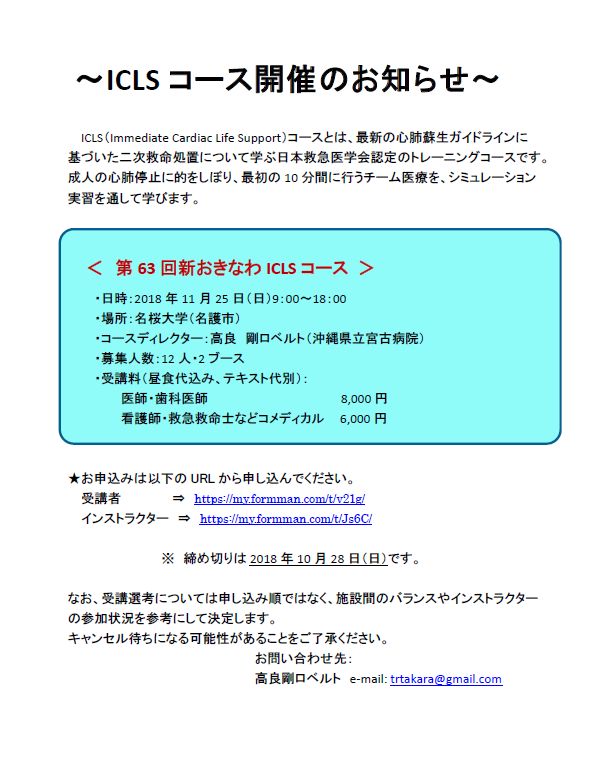 ～ICLS コース開催のお知らせ～

ICLS（Immediate Cardiac Life Support）コースとは、最新の心肺蘇生ガイドラインに基づいた二次救命処置について学ぶ日本救急医学会認定のトレーニングコースです。成人の心肺停止に的をしぼり、最初の 10 分間に行うチーム医療を、シミュレーション実習を通して学びます。

＜ 第 63 回新おきなわ ICLS コース ＞
・日時：2018 年 11 月 25 日（日）9：00～18：00
・場所：名桜大学（名護市）
・コースディレクター：高良 剛ロベルト（沖縄県立宮古病院）
・募集人数：12 人・2 ブース
・受講料（昼食代込み、テキスト代別）：
医師・歯科医師 8,000 円
看護師・救急救命士などコメディカル 6,000 円

★お申込みは以下の URL から申し込んでください。
受講者 ⇒ https://my.formman.com/t/v21g/
インストラクター ⇒ https://my.formman.com/t/Js6C/

※ 締め切りは 2018 年 10 月 28 日（日）です。

なお、受講選考については申し込み順ではなく、施設間のバランスやインストラクターの参加状況を参考にして決定します。
キャンセル待ちになる可能性があることをご了承ください。
お問い合わせ先：
高良剛ロベルト e-mail: trtakara@gmail.com